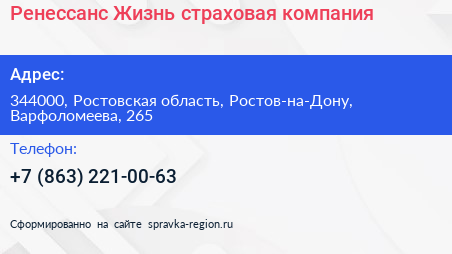 Ренессанс Жизнь страховая компания

Адрес:

344000, Ростовская область, Ростов-на-Дону, Варфоломеева, 265

Телефон:

+7 (863) 221-00-63

Сформированно на сайте spravka-region.ru